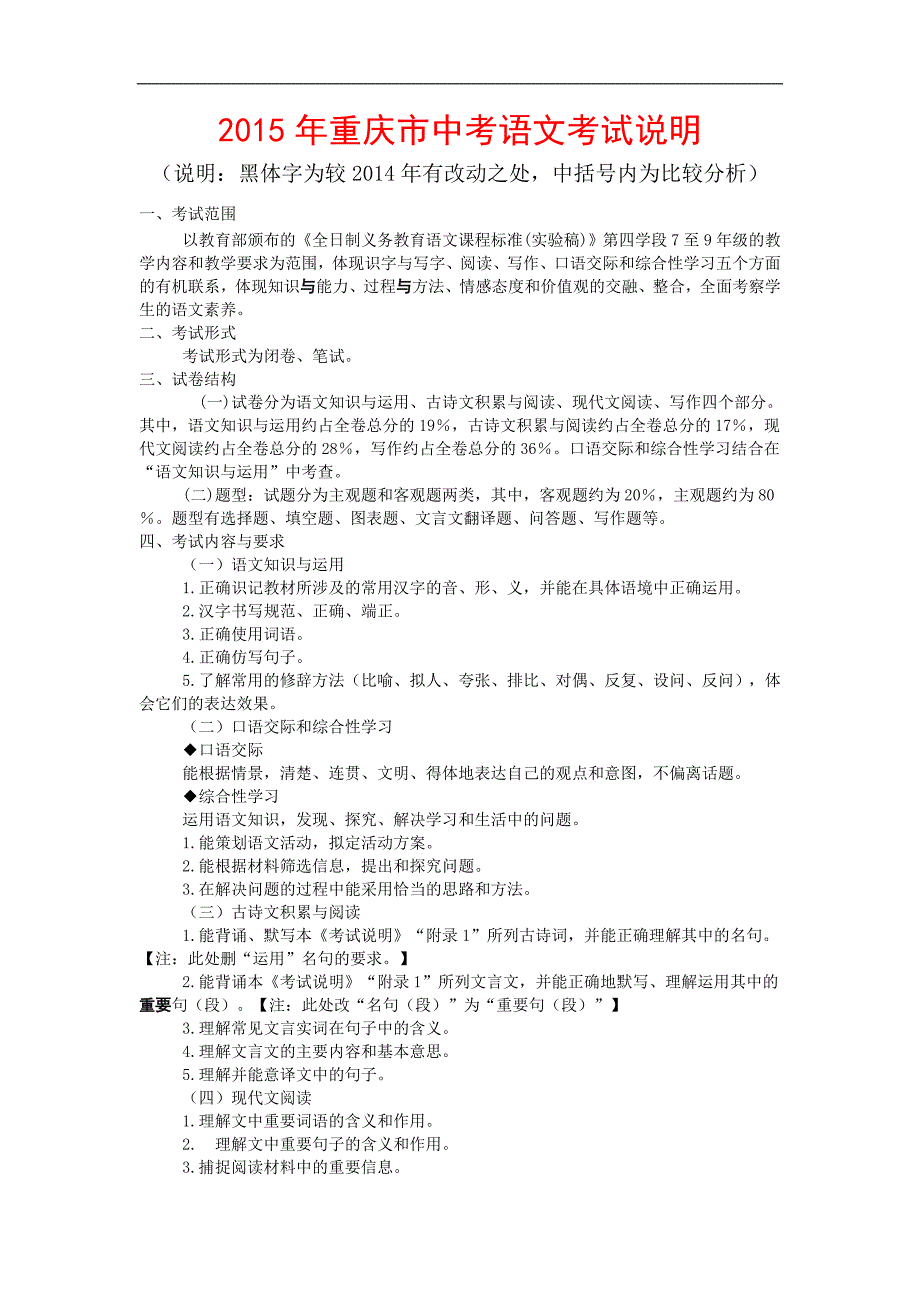 2015 年重庆市中考语文考试说明

（说明：黑体字为较 2014 年有改动之处，中括号内为比较分析）

一、考试范围

以教育部颁布的《全日制义务教育语文课程标准(实验稿)》第四学段 7 至 9 年级的教学内容和教学要求为范围，体现识字与写字、阅读、写作、口语交际和综合性学习五个方面的有机联系，体现知识与能力、过程与方法、情感态度和价值观的交融、整合，全面考察学生的语文素养。

二、考试形式

考试形式为闭卷、笔试。

三、试卷结构

(一)试卷分为语文知识与运用、古诗文积累与阅读、现代文阅读、写作四个部分。其中，语文知识与运用约占全卷总分的 19%，古诗文积累与阅读约占全卷总分的 17%，现代文阅读约占全卷总分的 28%，写作约占全卷总分的 36%。口语交际和综合性学习结合在“语文知识与运用”中考查。

(二)题型：试题分为主观题和客观题两类，其中，客观题约为 20%，主观题约为 80%。题型有选择题、填空题、图表题、文言文翻译题、问答题、写作题等。

四、考试内容与要求

（一）语文知识与运用

1.正确识记教材所涉及的常用汉字的音、形、义，并能在具体语境中正确运用。

2.汉字书写规范、正确、端正。

3.正确使用词语。

4.正确仿写句子。

5.了解常用的修辞方法（比喻、拟人、夸张、排比、对偶、反复、设问、反问），体会它们的表达效果。

（二）口语交际和综合性学习

◆口语交际

能根据情景，清楚、连贯、文明、得体地表达自己的观点和意图，不偏离话题。

◆综合性学习

运用语文知识，发现、探究、解决学习和生活中的问题。

1.能策划语文活动，拟定活动方案。

2.能根据材料筛选信息，提出和探究问题。

3.在解决问题的过程中能采用恰当的思路和方法。

（三）古诗文积累与阅读

1.能背诵、默写本《考试说明》“附录 1”所列古诗词，并能正确理解其中的名句。【注：此处删“运用”名句的要求。】

2.能背诵本《考试说明》“附录 1”所列文言文，并能正确地默写、理解运用其中的重要句（段）。【注：此处改“名句（段）”为“重要句（段）”】

3.理解常见文言实词在句子中的含义。

4.理解文言文的主要内容和基本意思。

5.理解并能意译文中的句子。

（四）现代文阅读

1.理解文中重要词语的含义和作用。

2. 理解文中重要句子的含义和作用。

3.捕捉阅读材料中的重要信息。